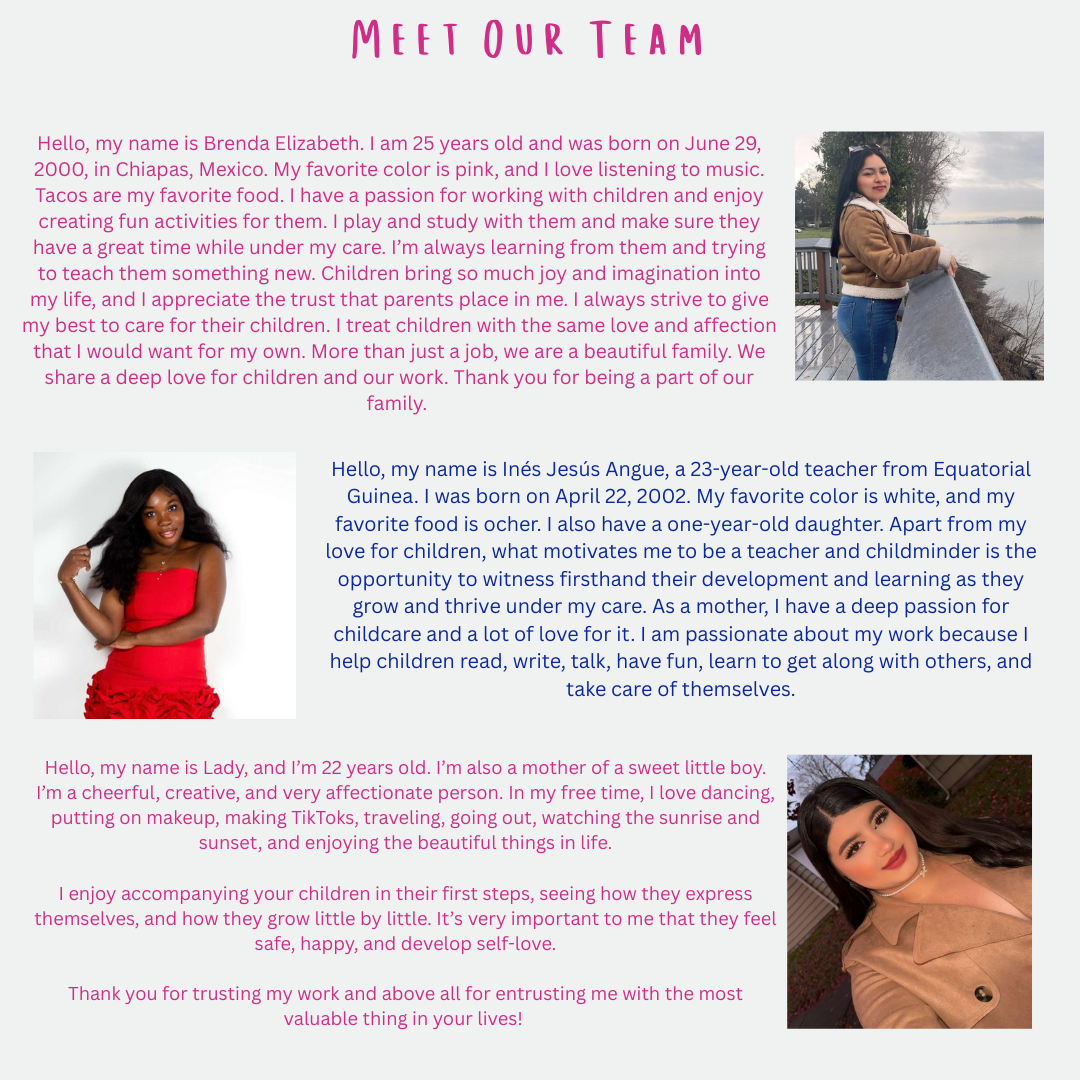 MEET OUR TEAM

Hello, my name is Brenda Elizabeth. I am 25 years old and was born on June 29, 2000, in Chiapas, Mexico. My favorite color is pink, and I love listening to music. Tacos are my favorite food. I have a passion for working with children and enjoy creating fun activities for them. I play and study with them and make sure they have a great time while under my care. I'm always learning from them and trying to teach them something new. Children bring so much joy and imagination into my life, and I appreciate the trust that parents place in me. I always strive to give my best to care for their children. I treat children with the same love and affection that I would want for my own. More than just a job, we are a beautiful family. We share a deep love for children and our work. Thank you for being a part of our family.

Hello, my name is Inés Jesús Angue, a 23-year-old teacher from Equatorial Guinea. I was born on April 22, 2002. My favorite color is white, and my favorite food is ocher. I also have a one-year-old daughter. Apart from my love for children, what motivates me to be a teacher and childminder is the opportunity to witness firsthand their development and learning as they grow and thrive under my care. As a mother, I have a deep passion for childcare and a lot of love for it. I am passionate about my work because I help children read, write, talk, have fun, learn to get along with others, and take care of themselves.

Hello, my name is Lady, and I'm 22 years old. I'm also a mother of a sweet little boy. I'm a cheerful, creative, and very affectionate person. In my free time, I love dancing, putting on makeup, making TikToks, traveling, going out, watching the sunrise and sunset, and enjoying the beautiful things in life.

I enjoy accompanying your children in their first steps, seeing how they express themselves, and how they grow little by little. It's very important to me that they feel safe, happy, and develop self-love.

Thank you for trusting my work and above all for entrusting me with the most valuable thing in your lives!